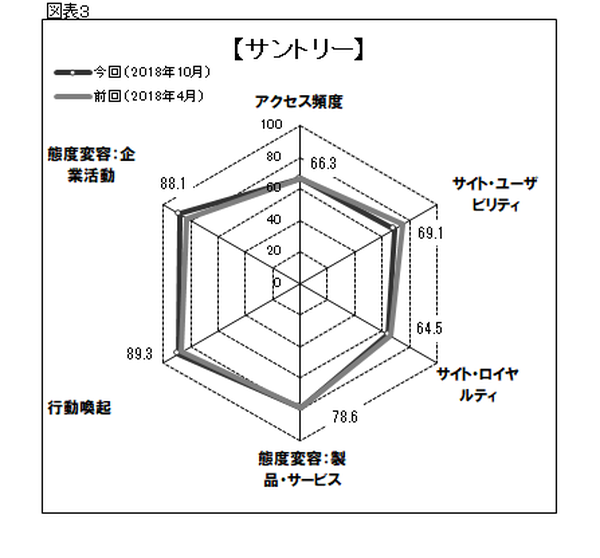 図表3

【サントリー】

今回（2018年10月）
前回（2018年4月）

アクセス頻度

100
80
60
40
20
0

66.3

サイト・ユーザビリティ

69.1

64.5

サイト・ロイヤルティ

78.6

態度変容：製品・サービス

89.3

行動喚起

88.1

態度変容：企業活動